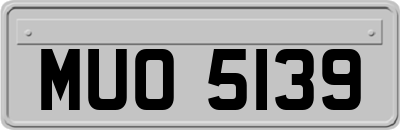 MUO 5139